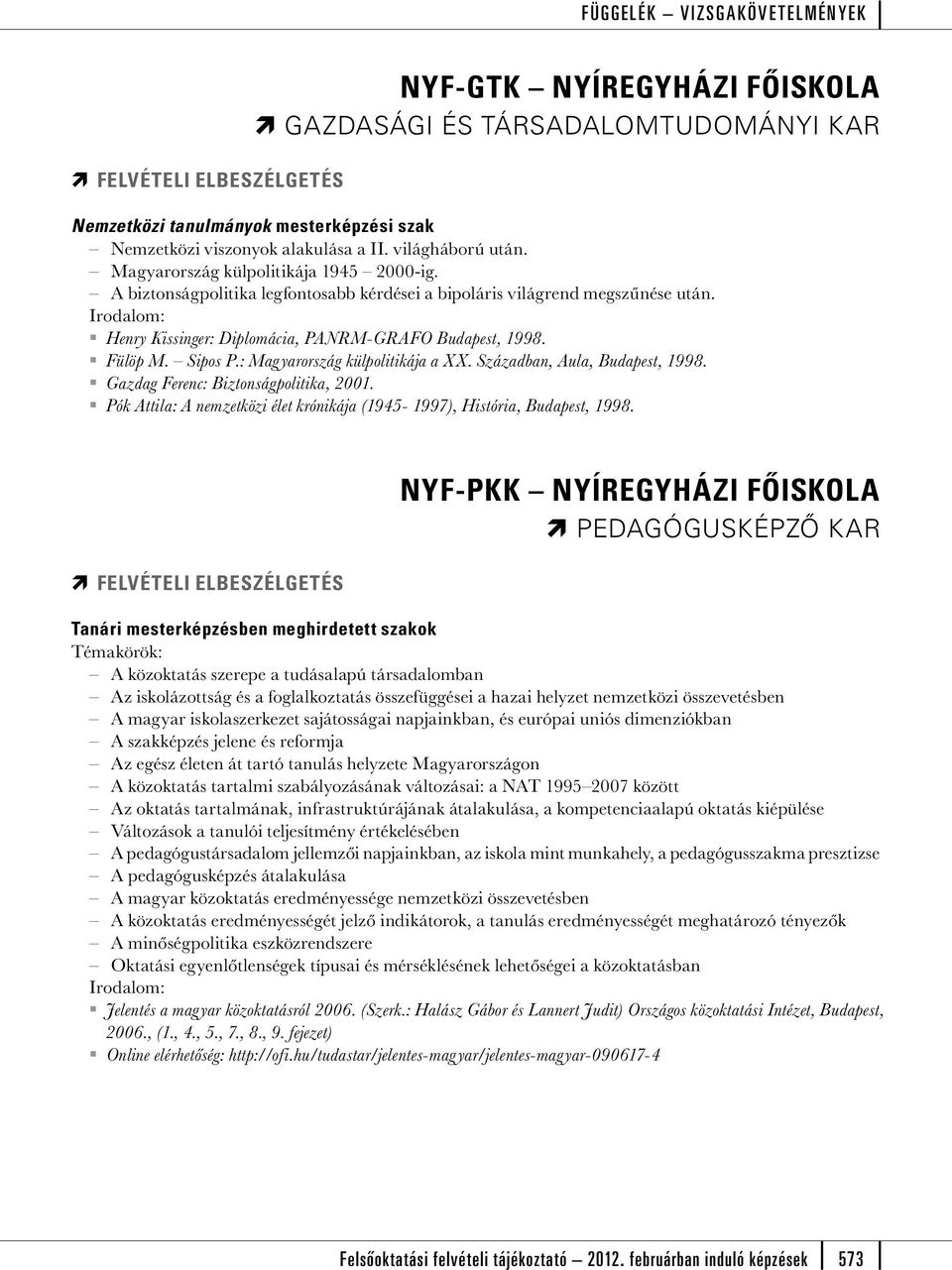 FÜGGELÉK – VIZSGAKÖVETELMÉNYEK

NYF-GTK – NYÍREGYHÁZI FŐISKOLA
GAZDASÁGI ÉS TÁRSADALOMTUDOMÁNYI KAR

FELVÉTELI ELBESZÉLGETÉS

Nemzetközi tanulmányok mesterképzési szak
– Nemzetközi viszonyok alakulása a II. világháború után.
– Magyarország külpolitikája 1945 – 2000-ig.
– A biztonságpolitika legfontosabb kérdései a bipoláris világrend megszűnése után.
Irodalom:
▪ Henry Kissinger: Diplomácia, PANRM-GRAFO Budapest, 1998.
▪ Fülöp M. – Sipos P.: Magyarország külpolitikája a XX. Században, Aula, Budapest, 1998.
▪ Gazdag Ferenc: Biztonságpolitika, 2001.
▪ Pók Attila: A nemzetközi élet krónikája (1945- 1997), História, Budapest, 1998.

NYF-PKK – NYÍREGYHÁZI FŐISKOLA
PEDAGÓGUSKÉPZŐ KAR

FELVÉTELI ELBESZÉLGETÉS

Tanári mesterképzésben meghirdetett szakok
Témakörök:
– A közoktatás szerepe a tudásalapú társadalomban
– Az iskolázottság és a foglalkoztatás összefüggései a hazai helyzet nemzetközi összevetésben
– A magyar iskolaszerkezet sajátosságai napjainkban, és európai uniós dimenziókban
– A szakképzés jelene és reformja
– Az egész életen át tartó tanulás helyzete Magyarországon
– A közoktatás tartalmi szabályozásának változásai: a NAT 1995–2007 között
– Az oktatás tartalmának, infrastruktúrájának átalakulása, a kompetenciaalapú oktatás kiépülése
– Változások a tanulói teljesítmény értékelésében
– A pedagógustársadalom jellemzői napjainkban, az iskola mint munkahely, a pedagógusszakma presztizse
– A pedagógusképzés átalakulása
– A magyar közoktatás eredményessége nemzetközi összevetésben
– A közoktatás eredményességét jelző indikátorok, a tanulás eredményességét meghatározó tényezők
– A minőségpolitika eszközrendszere
– Oktatási egyenlőtlenségek típusai és mérséklésének lehetőségei a közoktatásban
Irodalom:
▪ Jelentés a magyar közoktatásról 2006. (Szerk.: Halász Gábor és Lannert Judit) Országos közoktatási Intézet, Budapest, 2006., (1., 4., 5., 7., 8., 9. fejezet)
▪ Online elérhetőség: http://ofi.hu/tudastar/jelentes-magyar/jelentes-magyar-090617-4

Felsőoktatási felvételi tájékoztató – 2012. februárban induló képzések | 573